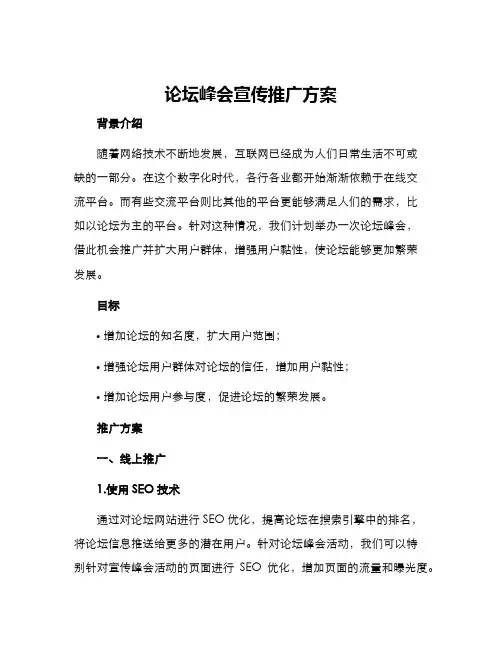 论坛峰会宣传推广方案

背景介绍

随着网络技术不断地发展，互联网已经成为人们日常生活不可或缺的一部分。在这个数字化时代，各行各业都开始渐渐依赖于在线交流平台。而有些交流平台则比其他的平台更能够满足人们的需求，比如以论坛为主的平台。针对这种情况，我们计划举办一次论坛峰会，借此机会推广并扩大用户群体，增强用户黏性，使论坛能够更加繁荣发展。

目标

• 增加论坛的知名度，扩大用户范围；

• 增强论坛用户群体对论坛的信任，增加用户黏性；

• 增加论坛用户参与度，促进论坛的繁荣发展。

推广方案

一、线上推广

1.使用 SEO 技术

通过对论坛网站进行 SEO 优化，提高论坛在搜索引擎中的排名，将论坛信息推送给更多的潜在用户。针对论坛峰会活动，我们可以特别针对宣传峰会活动的页面进行 SEO 优化，增加页面的流量和曝光度。